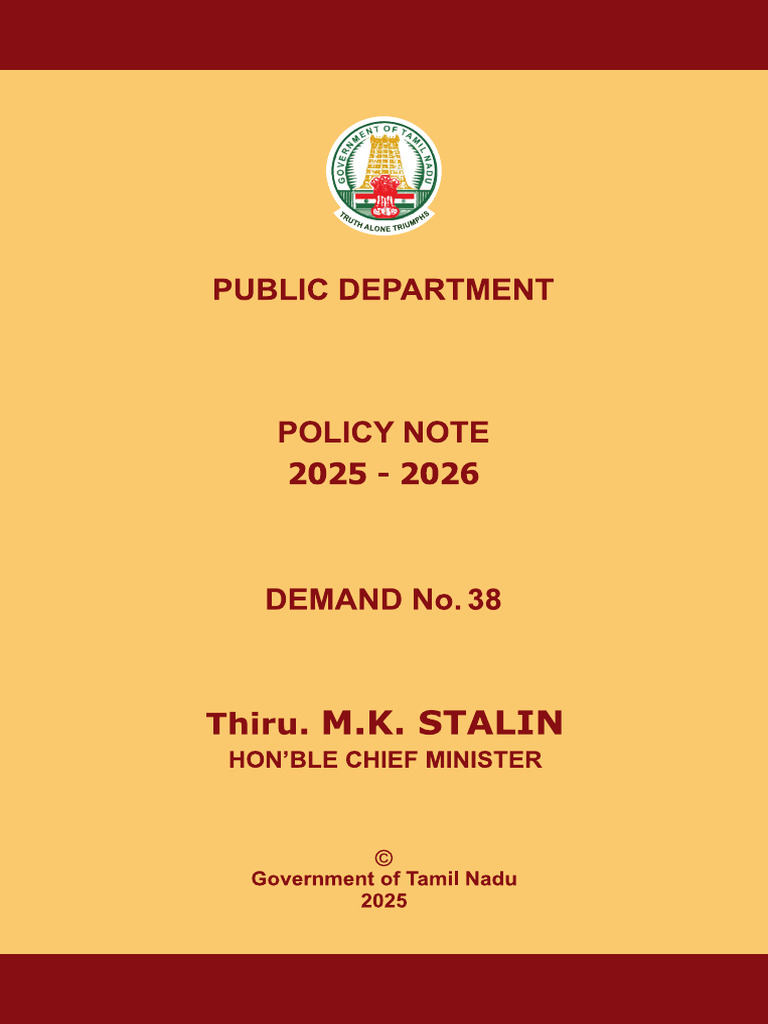 GOVERNMENT OF TAMIL NADU
TRUTH ALONE TRIUMPHS

PUBLIC DEPARTMENT

POLICY NOTE
2025 - 2026

DEMAND No. 38

Thiru. M.K. STALIN
HON'BLE CHIEF MINISTER

©
Government of Tamil Nadu
2025